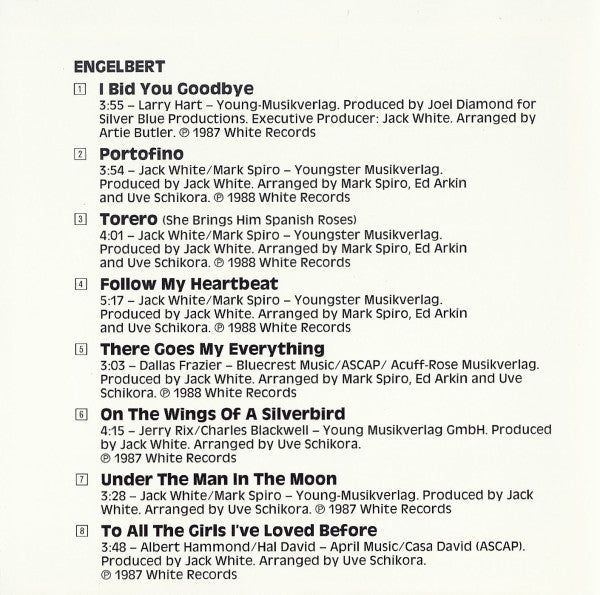 ENGELBERT

1 I Bid You Goodbye
3:55 – Larry Hart – Young-Musikverlag. Produced by Joel Diamond for Silver Blue Productions. Executive Producer: Jack White. Arranged by Artie Butler. ℗ 1987 White Records

2 Portofino
3:54 – Jack White/Mark Spiro – Youngster Musikverlag. Produced by Jack White. Arranged by Mark Spiro, Ed Arkin and Uve Schikora. ℗ 1988 White Records

3 Torero (She Brings Him Spanish Roses)
4:01 – Jack White/Mark Spiro – Youngster Musikverlag. Produced by Jack White. Arranged by Mark Spiro, Ed Arkin and Uve Schikora. ℗ 1988 White Records

4 Follow My Heartbeat
5:17 – Jack White/Mark Spiro – Youngster Musikverlag. Produced by Jack White. Arranged by Mark Spiro, Ed Arkin and Uve Schikora. ℗ 1988 White Records

5 There Goes My Everything
3:03 – Dallas Frazier – Bluecrest Music/ASCAP/ Acuff-Rose Musikverlag. Produced by Jack White. Arranged by Mark Spiro, Ed Arkin and Uve Schikora. ℗ 1988 White Records

6 On The Wings Of A Silverbird
4:15 – Jerry Rix/Charles Blackwell – Young Musikverlag GmbH. Produced by Jack White. Arranged by Uve Schikora. ℗ 1987 White Records

7 Under The Man In The Moon
3:28 – Jack White/Mark Spiro – Young-Musikverlag. Produced by Jack White. Arranged by Uve Schikora. ℗ 1987 White Records

8 To All The Girls I've Loved Before
3:48 – Albert Hammond/Hal David – April Music/Casa David (ASCAP). Produced by Jack White. Arranged by Uve Schikora. ℗ 1987 White Records